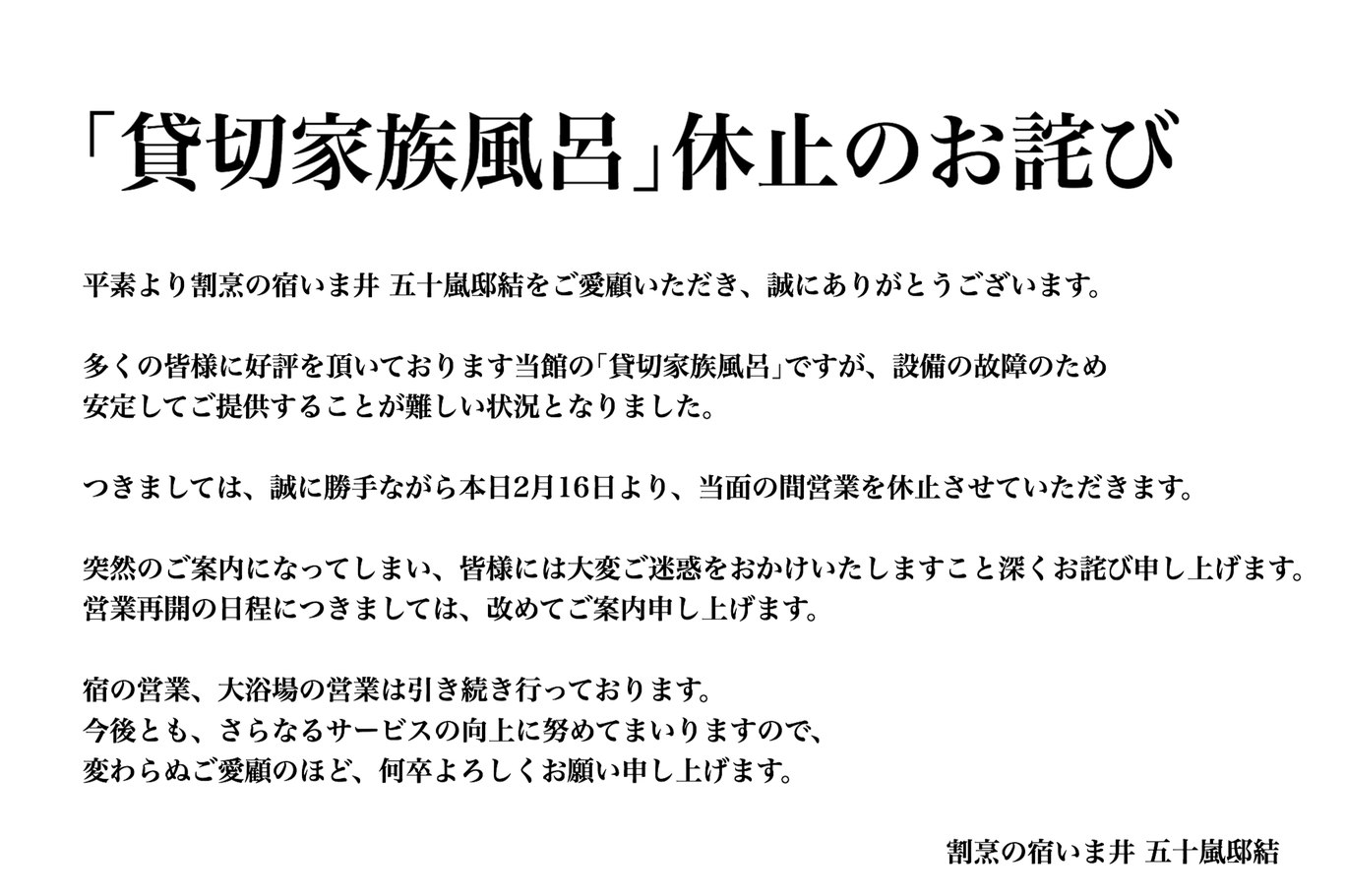 「貸切家族風呂」休止のお詫び

平素より割烹の宿いま井 五十嵐邸結をご愛顧いただき、誠にありがとうございます。

多くの皆様に好評を頂いております当館の「貸切家族風呂」ですが、設備の故障のため安定してご提供することが難しい状況となりました。

つきましては、誠に勝手ながら本日2月16日より、当面の間営業を休止させていただきます。

突然のご案内になってしまい、皆様には大変ご迷惑をおかけいたしますこと深くお詫び申し上げます。
営業再開の日程につきましては、改めてご案内申し上げます。

宿の営業、大浴場の営業は引き続き行っております。
今後とも、さらなるサービスの向上に努めてまいりますので、
変わらぬご愛顧のほど、何卒よろしくお願い申し上げます。

割烹の宿いま井 五十嵐邸結